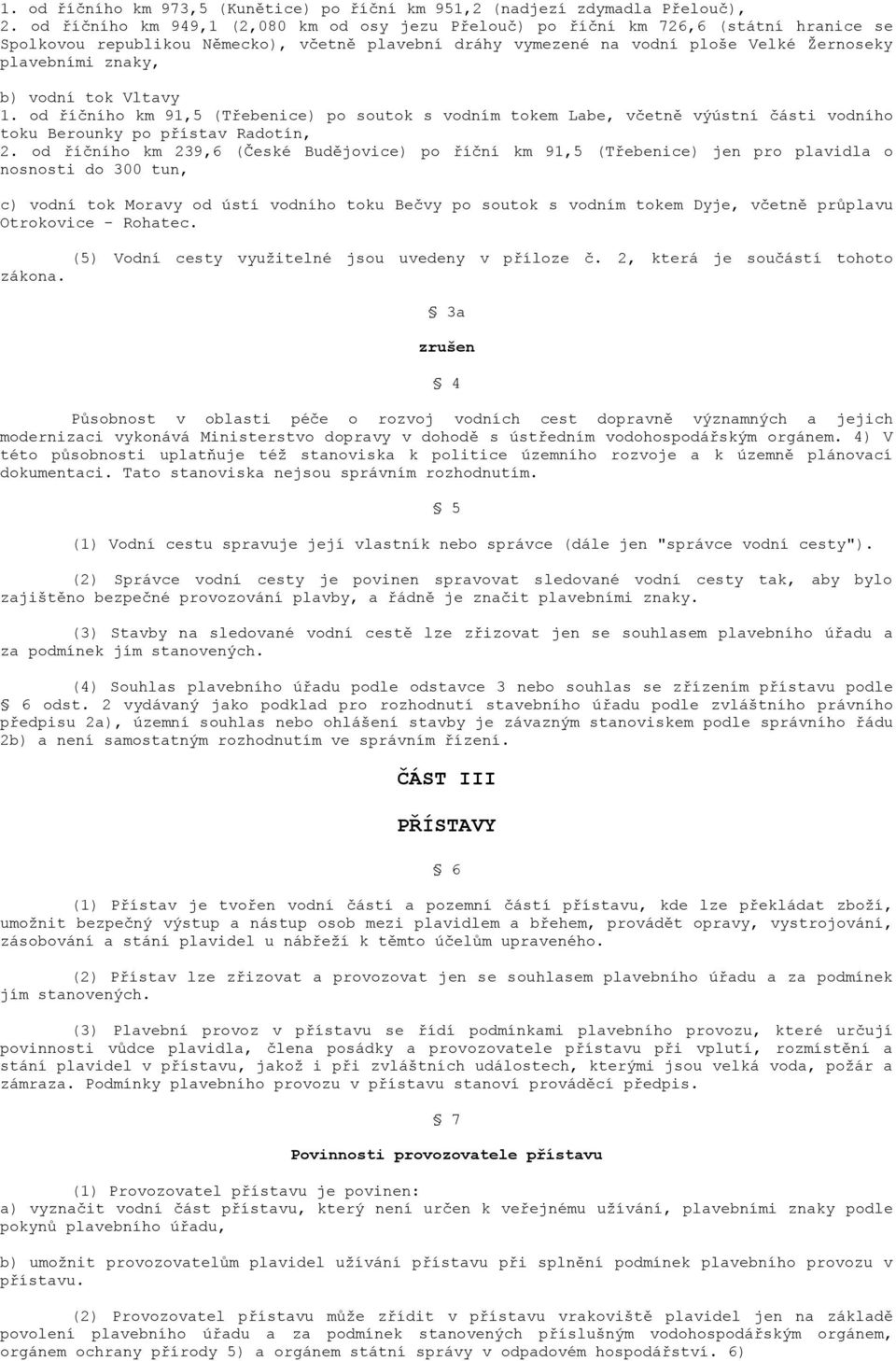 1. od říčního km 973,5 (Kunětice) po říční km 951,2 (nadjezí zdymadla Přelouč),
2. od říčního km 949,1 (2,080 km od osy jezu Přelouč) po říční km 726,6 (státní hranice se Spolkovou republikou Německo), včetně plavební dráhy vymezené na vodní ploše Velké Žernoseky plavebními znaky,

b) vodní tok Vltavy
1. od říčního km 91,5 (Třebenice) po soutok s vodním tokem Labe, včetně výústní části vodního toku Berounky po přístav Radotín,
2. od říčního km 239,6 (České Budějovice) po říční km 91,5 (Třebenice) jen pro plavidla o nosnosti do 300 tun,

c) vodní tok Moravy od ústí vodního toku Bečvy po soutok s vodním tokem Dyje, včetně průplavu Otrokovice - Rohatec.

(5) Vodní cesty využitelné jsou uvedeny v příloze č. 2, která je součástí tohoto zákona.

§ 3a

zrušen

§ 4

Působnost v oblasti péče o rozvoj vodních cest dopravně významných a jejich modernizaci vykonává Ministerstvo dopravy v dohodě s ústředním vodohospodářským orgánem. 4) V této působnosti uplatňuje též stanoviska k politice územního rozvoje a k územně plánovací dokumentaci. Tato stanoviska nejsou správním rozhodnutím.

§ 5

(1) Vodní cestu spravuje její vlastník nebo správce (dále jen "správce vodní cesty").

(2) Správce vodní cesty je povinen spravovat sledované vodní cesty tak, aby bylo zajištěno bezpečné provozování plavby, a řádně je značit plavebními znaky.

(3) Stavby na sledované vodní cestě lze zřizovat jen se souhlasem plavebního úřadu a za podmínek jím stanovených.

(4) Souhlas plavebního úřadu podle odstavce 3 nebo souhlas se zřízením přístavu podle § 6 odst. 2 vydávaný jako podklad pro rozhodnutí stavebního úřadu podle zvláštního právního předpisu 2a), územní souhlas nebo ohlášení stavby je závazným stanoviskem podle správního řádu 2b) a není samostatným rozhodnutím ve správním řízení.

ČÁST III

PŘÍSTAVY

§ 6

(1) Přístav je tvořen vodní částí a pozemní částí přístavu, kde lze překládat zboží, umožnit bezpečný výstup a nástup osob mezi plavidlem a břehem, provádět opravy, vystrojování, zásobování a stání plavidel u nábřeží k těmto účelům upraveného.

(2) Přístav lze zřizovat a provozovat jen se souhlasem plavebního úřadu a za podmínek jím stanovených.

(3) Plavební provoz v přístavu se řídí podmínkami plavebního provozu, které určují povinnosti vůdce plavidla, člena posádky a provozovatele přístavu při vplutí, rozmístění a stání plavidel v přístavu, jakož i při zvláštních událostech, kterými jsou velká voda, požár a zámraza. Podmínky plavebního provozu v přístavu stanoví prováděcí předpis.

§ 7

Povinnosti provozovatele přístavu

(1) Provozovatel přístavu je povinen:
a) vyznačit vodní část přístavu, který není určen k veřejnému užívání, plavebními znaky podle pokynů plavebního úřadu,

b) umožnit provozovatelům plavidel užívání přístavu při splnění podmínek plavebního provozu v přístavu.

(2) Provozovatel přístavu může zřídit v přístavu vrakoviště plavidel jen na základě povolení plavebního úřadu a za podmínek stanovených příslušným vodohospodářským orgánem, orgánem ochrany přírody 5) a orgánem státní správy v odpadovém hospodářství. 6)